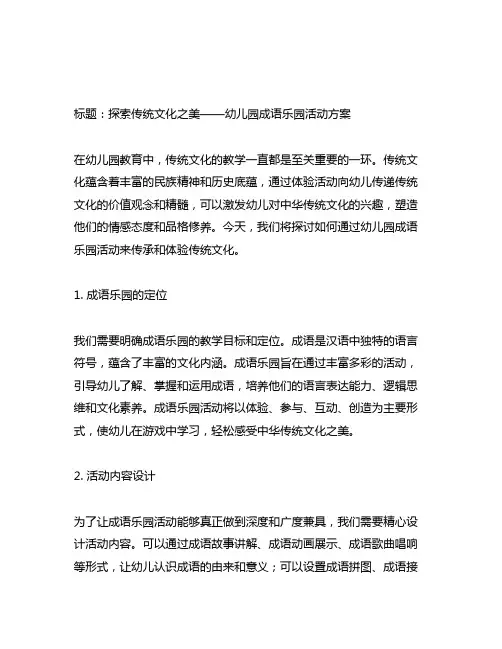 标题：探索传统文化之美——幼儿园成语乐园活动方案

在幼儿园教育中，传统文化的教学一直都是至关重要的一环。传统文化蕴含着丰富的民族精神和历史底蕴，通过体验活动向幼儿传递传统文化的价值观念和精髓，可以激发幼儿对中华传统文化的兴趣，塑造他们的情感态度和品格修养。今天，我们将探讨如何通过幼儿园成语乐园活动来传承和体验传统文化。

1. 成语乐园的定位

我们需要明确成语乐园的教学目标和定位。成语是汉语中独特的语言符号，蕴含了丰富的文化内涵。成语乐园旨在通过丰富多彩的活动，引导幼儿了解、掌握和运用成语，培养他们的语言表达能力、逻辑思维和文化素养。成语乐园活动将以体验、参与、互动、创造为主要形式，使幼儿在游戏中学习，轻松感受中华传统文化之美。

2. 活动内容设计

为了让成语乐园活动能够真正做到深度和广度兼具，我们需要精心设计活动内容。可以通过成语故事讲解、成语动画展示、成语歌曲唱响等形式，让幼儿认识成语的由来和意义；可以设置成语拼图、成语接